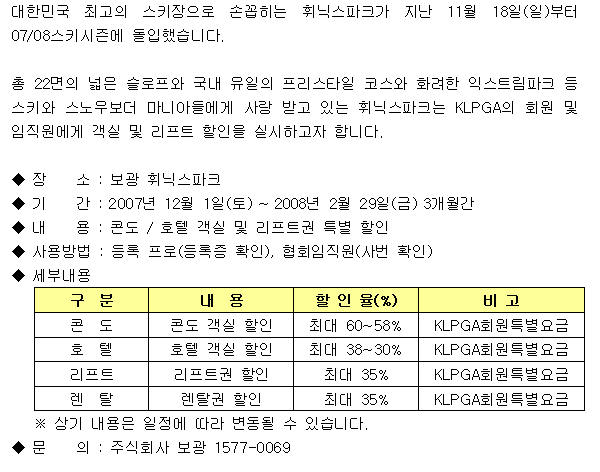 대한민국 최고의 스키장으로 손꼽히는 휘닉스파크가 지난 11월 18일(일)부터 07/08스키시즌에 돌입했습니다.

총 22면의 넓은 슬로프와 국내 유일의 프리스타일 코스와 화려한 익스트림파크 등 스키와 스노우보더 마니아들에게 사랑 받고 있는 휘닉스파크는 KLPGA의 회원 및 임직원에게 객실 및 리프트 할인을 실시하고자 합니다.

◆ 장 소 : 보광 휘닉스파크
◆ 기 간 : 2007년 12월 1일(토) ~ 2008년 2월 29일(금) 3개월간
◆ 내 용 : 콘도 / 호텔 객실 및 리프트권 특별 할인
◆ 사용방법 : 등록 프로(등록증 확인), 협회임직원(사번 확인)
◆ 세부내용

| 구 분 | 내 용 | 할 인 율(%) | 비 고 |
|---|---|---|---|
| 콘 도 | 콘도 객실 할인 | 최대 60~58% | KLPGA회원특별요금 |
| 호 텔 | 호텔 객실 할인 | 최대 38~30% | KLPGA회원특별요금 |
| 리프트 | 리프트권 할인 | 최대 35% | KLPGA회원특별요금 |
| 렌 탈 | 렌탈권 할인 | 최대 35% | KLPGA회원특별요금 |

※ 상기 내용은 일정에 따라 변동될 수 있습니다.
◆ 문 의 : 주식회사 보광 1577-0069